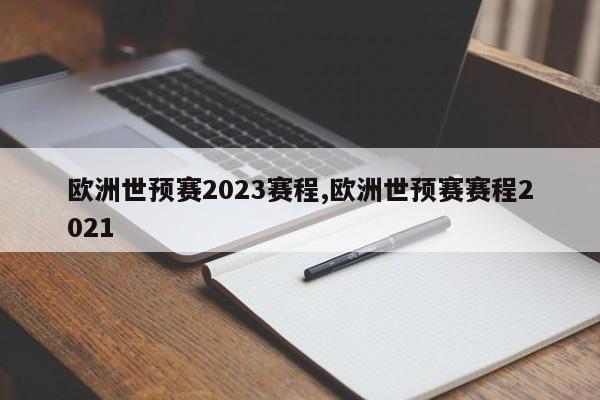 欧洲世预赛2023赛程,欧洲世预赛赛程2021